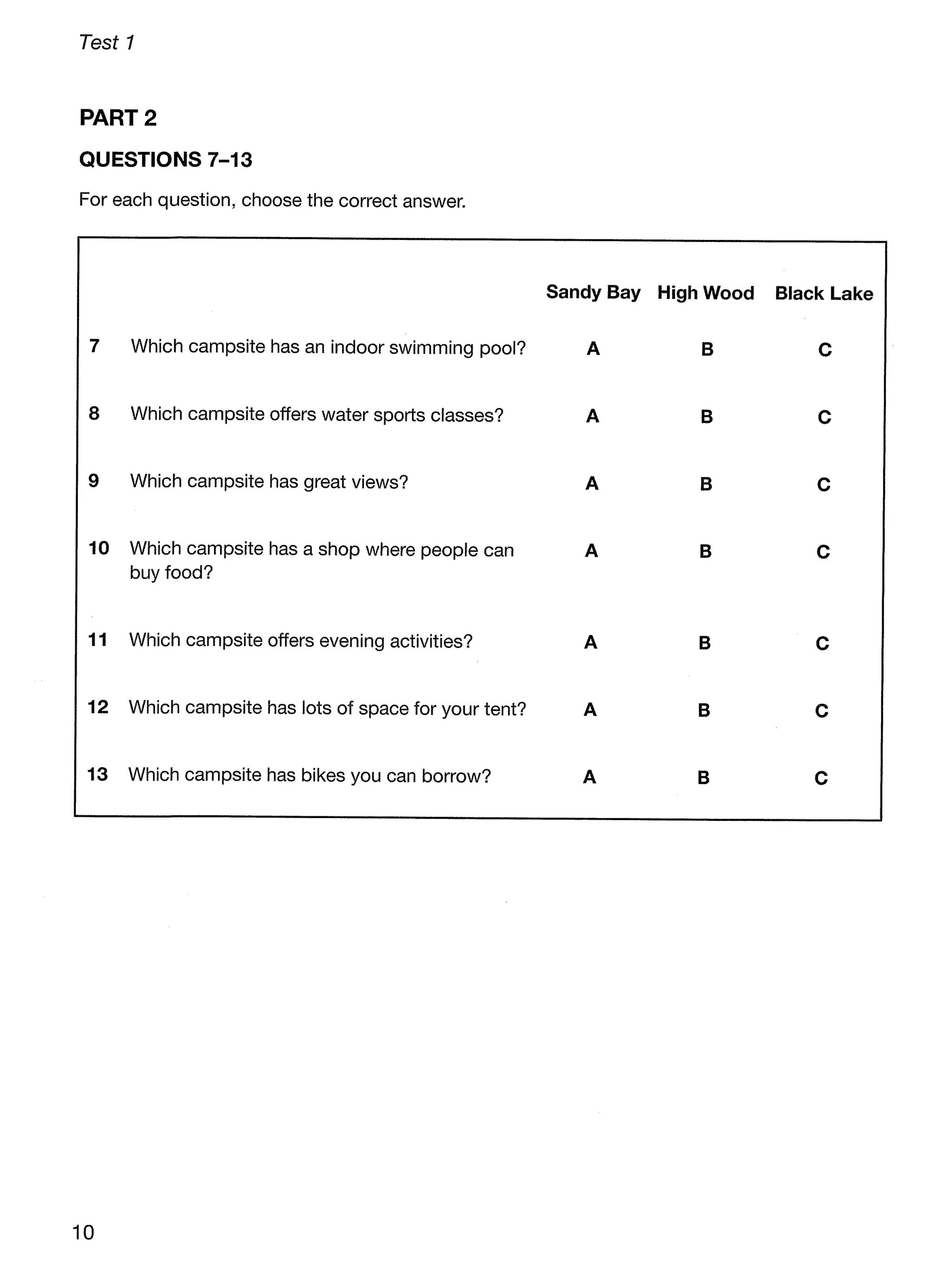 Test 1

PART 2

QUESTIONS 7–13

For each question, choose the correct answer.

| | | Sandy Bay | High Wood | Black Lake |
|---|---|---|---|---|
| 7 | Which campsite has an indoor swimming pool? | A | B | C |
| 8 | Which campsite offers water sports classes? | A | B | C |
| 9 | Which campsite has great views? | A | B | C |
| 10 | Which campsite has a shop where people can buy food? | A | B | C |
| 11 | Which campsite offers evening activities? | A | B | C |
| 12 | Which campsite has lots of space for your tent? | A | B | C |
| 13 | Which campsite has bikes you can borrow? | A | B | C |

10